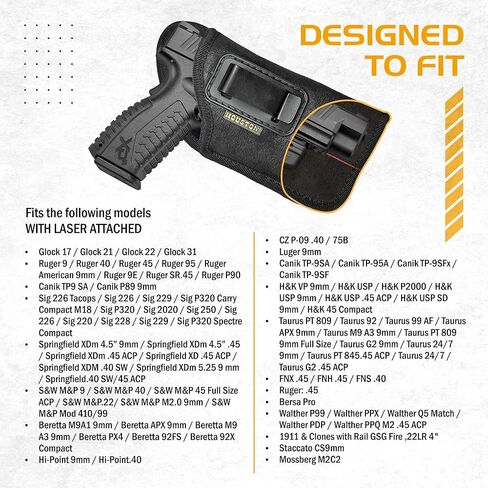 DESIGNED TO FIT

HOUSTON

Fits the following models
WITH LASER ATTACHED

• Glock 17 / Glock 21 / Glock 22 / Glock 31
• Ruger 9 / Ruger 40 / Ruger 45 / Ruger 95 / Ruger American 9mm / Ruger 9E / Ruger SR.45 / Ruger P90
• Canik TP9 SA / Canik P89 9mm
• Sig 226 Tacops / Sig 226 / Sig 229 / Sig P320 Carry Compact M18 / Sig P320 / Sig 2020 / Sig 250 / Sig 226 / Sig 220 / Sig 228 / Sig 229 / Sig P320 Spectre Compact
• Springfield XDm 4.5" 9mm / Springfield XDm 4.5" .45 / Springfield XDm .45 ACP / Springfield XD .45 ACP / Springfield XDM .40 SW / Springfield XDm 5.25 9 mm / Springfield.40 SW/45 ACP
• S&W M&P 9 / S&W M&P 40 / S&W M&P 45 Full Size ACP / S&W M&P.22/ S&W M&P M2.0 9mm / S&W M&P Mod 410/99
• Beretta M9A1 9mm / Beretta APX 9mm / Beretta M9 A3 9mm / Beretta PX4 / Beretta 92FS / Beretta 92X Compact
• Hi-Point 9mm / Hi-Point.40

• CZ P-09 .40 / 75B
• Luger 9mm
• Canik TP-9SA / Canik TP-95A / Canik TP-9SFx / Canik TP-9SF
• H&K VP 9mm / H&K USP / H&K P2000 / H&K USP 9mm / H&K USP .45 ACP / H&K USP SD 9mm / H&K 45 Compact
• Taurus PT 809 / Taurus 92 / Taurus 99 AF / Taurus APX 9mm / Taurus M9 A3 9mm / Taurus PT 809 9mm Full Size / Taurus G2 9mm / Taurus 24/7 9mm / Taurus PT 845.45 ACP / Taurus 24/7 / Taurus G2 .45 ACP
• FNX .45 / FNH .45 / FNS .40
• Ruger: .45
• Bersa Pro
• Walther P99 / Walther PPX / Walther Q5 Match / Walther PDP / Walther PPQ M2 .45 ACP
• 1911 & Clones with Rail GSG Fire ,22LR 4"
• Staccato CS9mm
• Mossberg M2C2